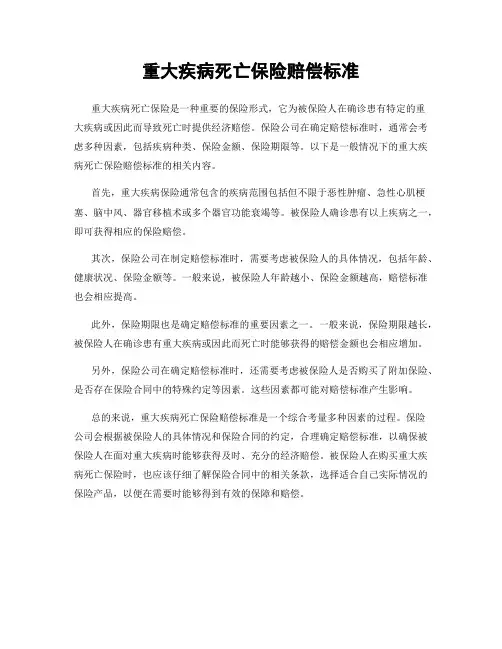 重大疾病死亡保险赔偿标准

重大疾病死亡保险是一种重要的保险形式，它为被保险人在确诊患有特定的重大疾病或因此而导致死亡时提供经济赔偿。保险公司在确定赔偿标准时，通常会考虑多种因素，包括疾病种类、保险金额、保险期限等。以下是一般情况下的重大疾病死亡保险赔偿标准的相关内容。

首先，重大疾病保险通常包含的疾病范围包括但不限于恶性肿瘤、急性心肌梗塞、脑中风、器官移植术或多个器官功能衰竭等。被保险人确诊患有以上疾病之一，即可获得相应的保险赔偿。

其次，保险公司在制定赔偿标准时，需要考虑被保险人的具体情况，包括年龄、健康状况、保险金额等。一般来说，被保险人年龄越小、保险金额越高，赔偿标准也会相应提高。

此外，保险期限也是确定赔偿标准的重要因素之一。一般来说，保险期限越长，被保险人在确诊患有重大疾病或因此而死亡时能够获得的赔偿金额也会相应增加。

另外，保险公司在确定赔偿标准时，还需要考虑被保险人是否购买了附加保险、是否存在保险合同中的特殊约定等因素。这些因素都可能对赔偿标准产生影响。

总的来说，重大疾病死亡保险赔偿标准是一个综合考量多种因素的过程。保险公司会根据被保险人的具体情况和保险合同的约定，合理确定赔偿标准，以确保被保险人在面对重大疾病时能够获得及时、充分的经济赔偿。被保险人在购买重大疾病死亡保险时，也应该仔细了解保险合同中的相关条款，选择适合自己实际情况的保险产品，以便在需要时能够得到有效的保障和赔偿。